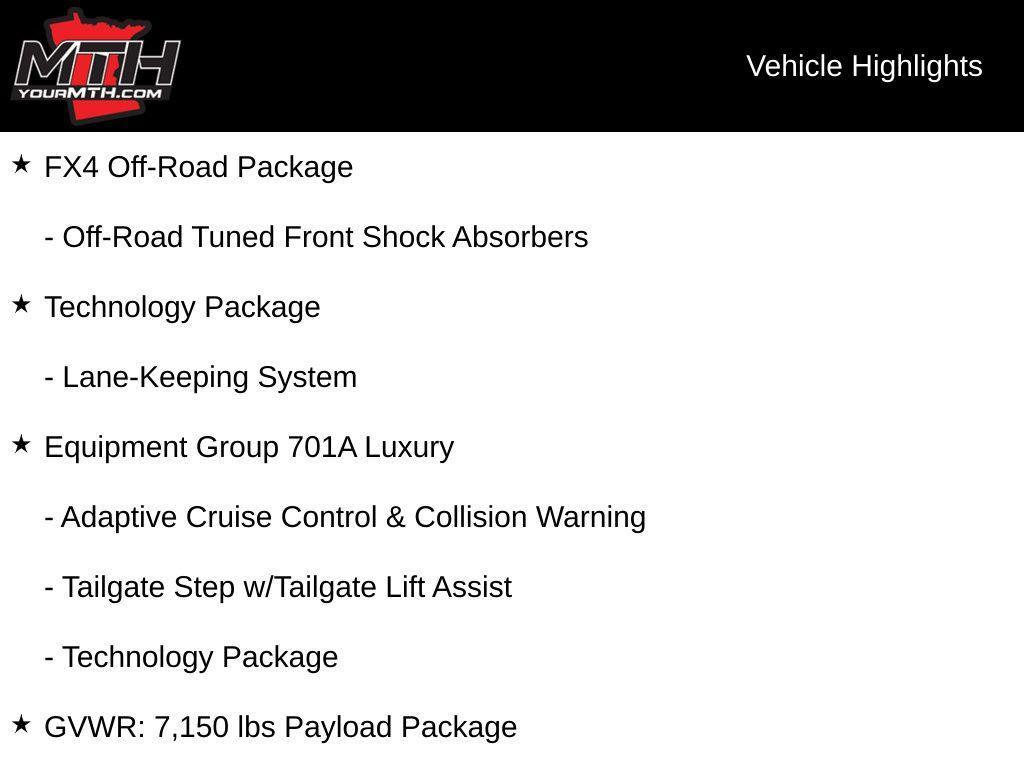 MTH
YOURMTH.COM

Vehicle Highlights

★ FX4 Off-Road Package

- Off-Road Tuned Front Shock Absorbers

★ Technology Package

- Lane-Keeping System

★ Equipment Group 701A Luxury

- Adaptive Cruise Control & Collision Warning

- Tailgate Step w/Tailgate Lift Assist

- Technology Package

★ GVWR: 7,150 lbs Payload Package